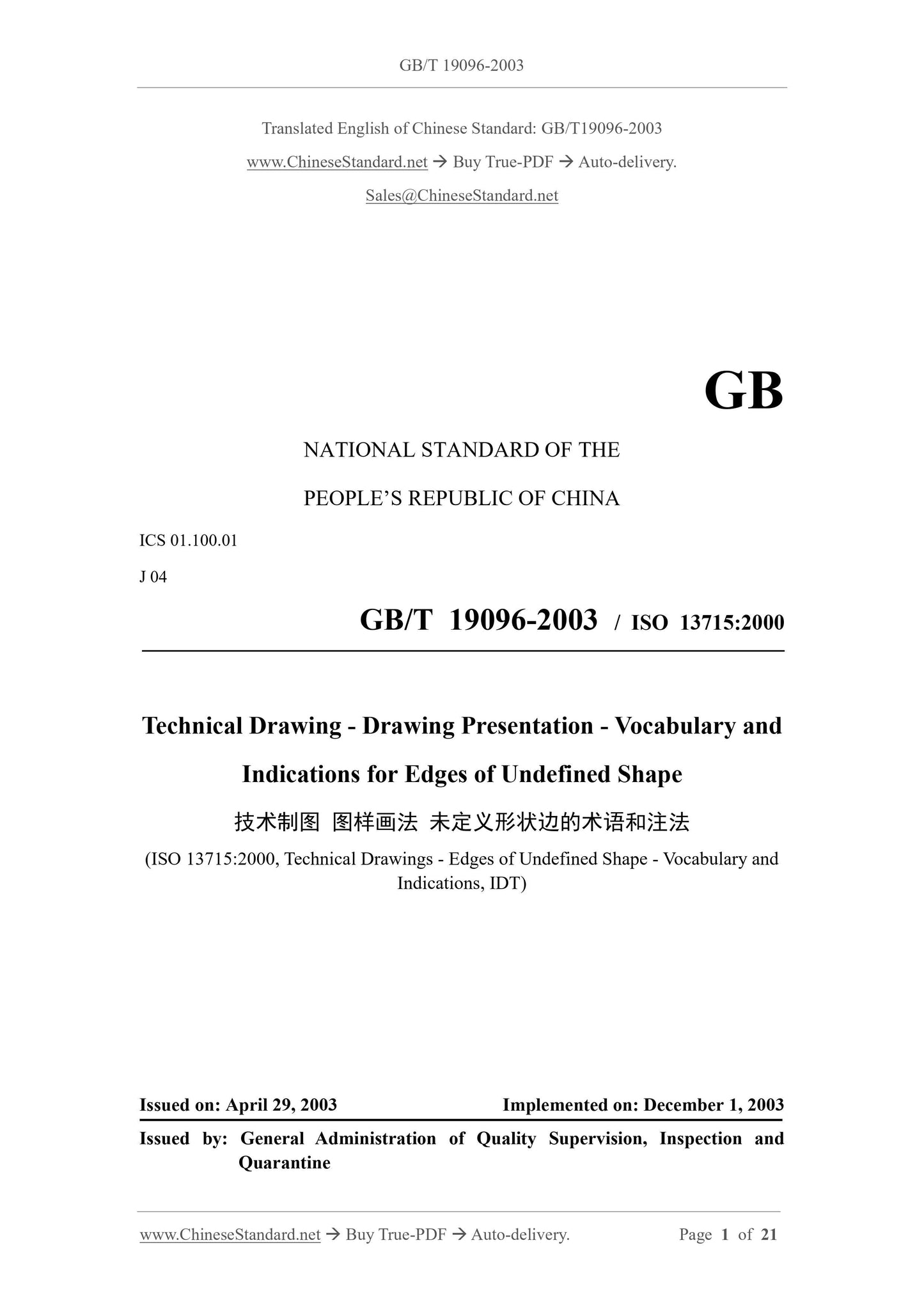 GB/T 19096-2003

Translated English of Chinese Standard: GB/T19096-2003

www.ChineseStandard.net → Buy True-PDF → Auto-delivery.

Sales@ChineseStandard.net

GB

NATIONAL STANDARD OF THE

PEOPLE'S REPUBLIC OF CHINA

ICS 01.100.01

J 04

GB/T 19096-2003 / ISO 13715:2000

Technical Drawing - Drawing Presentation - Vocabulary and Indications for Edges of Undefined Shape

技术制图 图样画法 未定义形状边的术语和注法

(ISO 13715:2000, Technical Drawings - Edges of Undefined Shape - Vocabulary and Indications, IDT)

Issued on: April 29, 2003

Implemented on: December 1, 2003

Issued by: General Administration of Quality Supervision, Inspection and Quarantine

www.ChineseStandard.net → Buy True-PDF → Auto-delivery.

Page 1 of 21